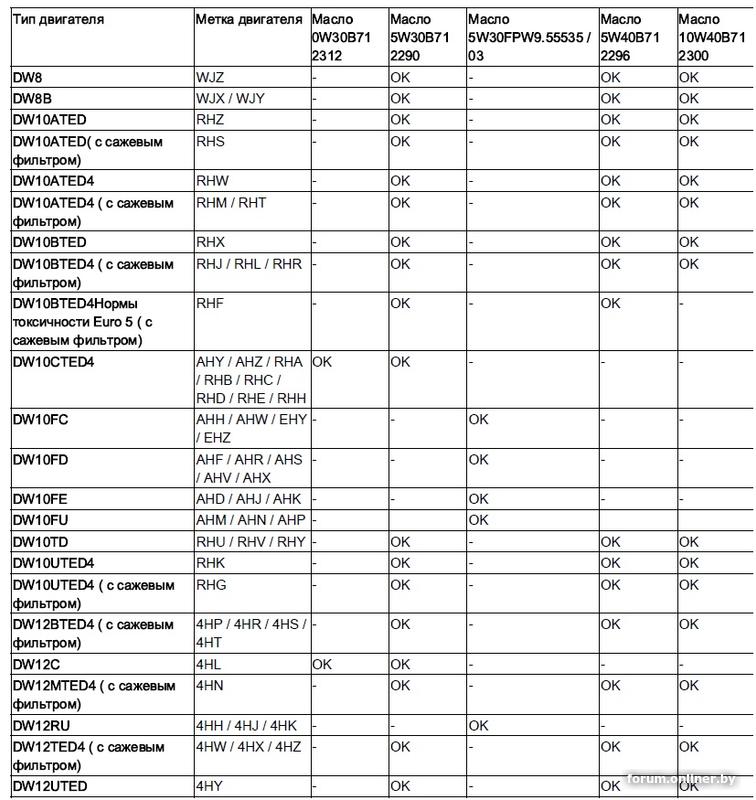 | Тип двигателя | Метка двигателя | Масло 0W30B71 2312 | Масло 5W30B71 2290 | Масло 5W30FPW9.55535 / 03 | Масло 5W40B71 2296 | Масло 10W40B71 2300 |
|---|---|---|---|---|---|---|
| DW8 | WJZ | - | OK | - | OK | OK |
| DW8B | WJX / WJY | - | OK | - | OK | OK |
| DW10ATED | RHZ | - | OK | - | OK | OK |
| DW10ATED( с сажевым фильтром) | RHS | - | OK | - | OK | OK |
| DW10ATED4 | RHW | - | OK | - | OK | OK |
| DW10ATED4 ( с сажевым фильтром) | RHM / RHT | - | OK | - | OK | OK |
| DW10BTED | RHX | - | OK | - | OK | OK |
| DW10BTED4 ( с сажевым фильтром) | RHJ / RHL / RHR | - | OK | - | OK | OK |
| DW10BTED4Нормы токсичности Euro 5 ( с сажевым фильтром) | RHF | - | OK | - | OK | - |
| DW10CTED4 | AHY / AHZ / RHA / RHB / RHC / RHD / RHE / RHH | OK | OK | - | - | - |
| DW10FC | AHH / AHW / EHY / EHZ | - | - | OK | - | - |
| DW10FD | AHF / AHR / AHS / AHV / AHX | - | - | OK | - | - |
| DW10FE | AHD / AHJ / AHK | - | - | OK | - | - |
| DW10FU | AHM / AHN / AHP | - | | OK | | |
| DW10TD | RHU / RHV / RHY | - | OK | - | OK | OK |
| DW10UTED4 | RHK | - | OK | - | OK | OK |
| DW10UTED4 ( с сажевым фильтром) | RHG | - | OK | - | OK | OK |
| DW12BTED4 ( с сажевым фильтром) | 4HP / 4HR / 4HS / 4HT | - | OK | - | OK | OK |
| DW12C | 4HL | OK | OK | - | - | - |
| DW12MTED4 ( с сажевым фильтром) | 4HN | - | OK | - | OK | OK |
| DW12RU | 4HH / 4HJ / 4HK | - | - | OK | - | - |
| DW12TED4 ( с сажевым фильтром) | 4HW / 4HX / 4HZ | - | OK | - | OK | OK |
| DW12UTED | 4HY | - | OK | - | OK | OK |

forum.onliner.by